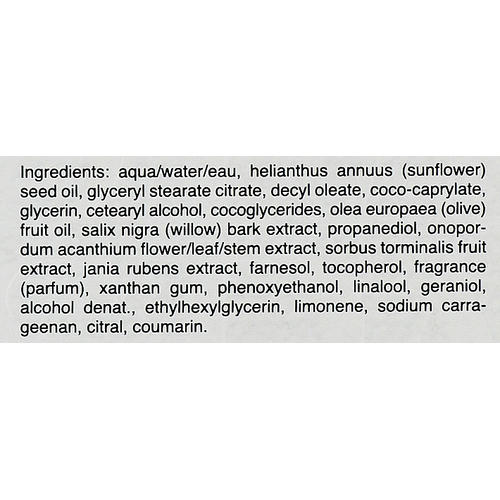 Ingredients: aqua/water/eau, helianthus annuus (sunflower) seed oil, glyceryl stearate citrate, decyl oleate, coco-caprylate, glycerin, cetearyl alcohol, cocoglycerides, olea europaea (olive) fruit oil, salix nigra (willow) bark extract, propanediol, onopordum acanthium flower/leaf/stem extract, sorbus torminalis fruit extract, jania rubens extract, farnesol, tocopherol, fragrance (parfum), xanthan gum, phenoxyethanol, linalool, geraniol, alcohol denat., ethylhexylglycerin, limonene, sodium carrageenan, citral, coumarin.